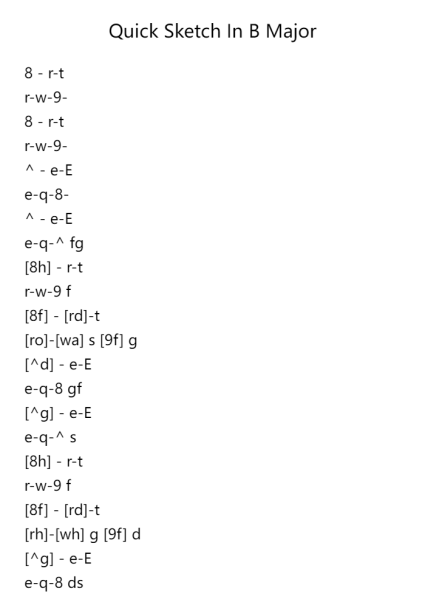 Quick Sketch In B Major

8 - r-t
r-w-9-
8 - r-t
r-w-9-
^ - e-E
e-q-8-
^ - e-E
e-q-^ fg
[8h] - r-t
r-w-9 f
[8f] - [rd]-t
[ro]-[wa] s [9f] g
[^d] - e-E
e-q-8 gf
[^g] - e-E
e-q-^ s
[8h] - r-t
r-w-9 f
[8f] - [rd]-t
[rh]-[wh] g [9f] d
[^g] - e-E
e-q-8 ds